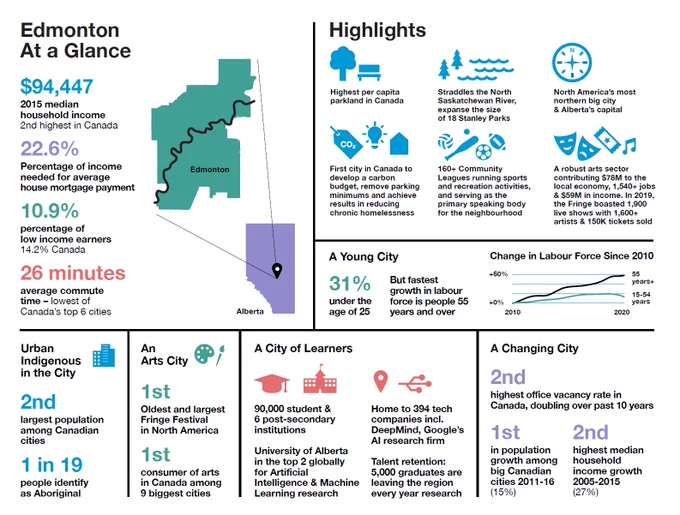 Edmonton At a Glance

$94,447
2015 median household income
2nd highest in Canada

22.6%
Percentage of income needed for average house mortgage payment

10.9%
percentage of low income earners
14.2% Canada

26 minutes
average commute time – lowest of Canada's top 6 cities

Edmonton

Alberta

Highlights

Highest per capita parkland in Canada

Straddles the North Saskatchewan River, expanse the size of 18 Stanley Parks

North America's most northern big city & Alberta's capital

$CO_2$

First city in Canada to develop a carbon budget, remove parking minimums and achieve results in reducing chronic homelessness

160+ Community Leagues running sports and recreation activities, and serving as the primary speaking body for the neighbourhood

A robust arts sector contributing $78M to the local economy, 1,540+ jobs & $59M in income. In 2019, the Fringe boasted 1,900 live shows with 1,600+ artists & 150K tickets sold

A Young City

31%
under the age of 25

But fastest growth in labour force is people 55 years and over

Change in Labour Force Since 2010

+60%
+0%
2010
2020
55 years+
15-54 years

Urban Indigenous in the City

2nd
largest population among Canadian cities

1 in 19
people identify as Aboriginal

An Arts City

1st
Oldest and largest Fringe Festival in North America

1st
consumer of arts in Canada among 9 biggest cities

A City of Learners

90,000 student & 6 post-secondary institutions

University of Alberta in the top 2 globally for Artificial Intelligence & Machine Learning research

Home to 394 tech companies incl. DeepMind, Google's AI research firm

Talent retention: 5,000 graduates are leaving the region every year research

A Changing City

2nd
highest office vacancy rate in Canada, doubling over past 10 years

1st
in population growth among big Canadian cities 2011-16 (15%)

2nd
highest median household income growth 2005-2015 (27%)